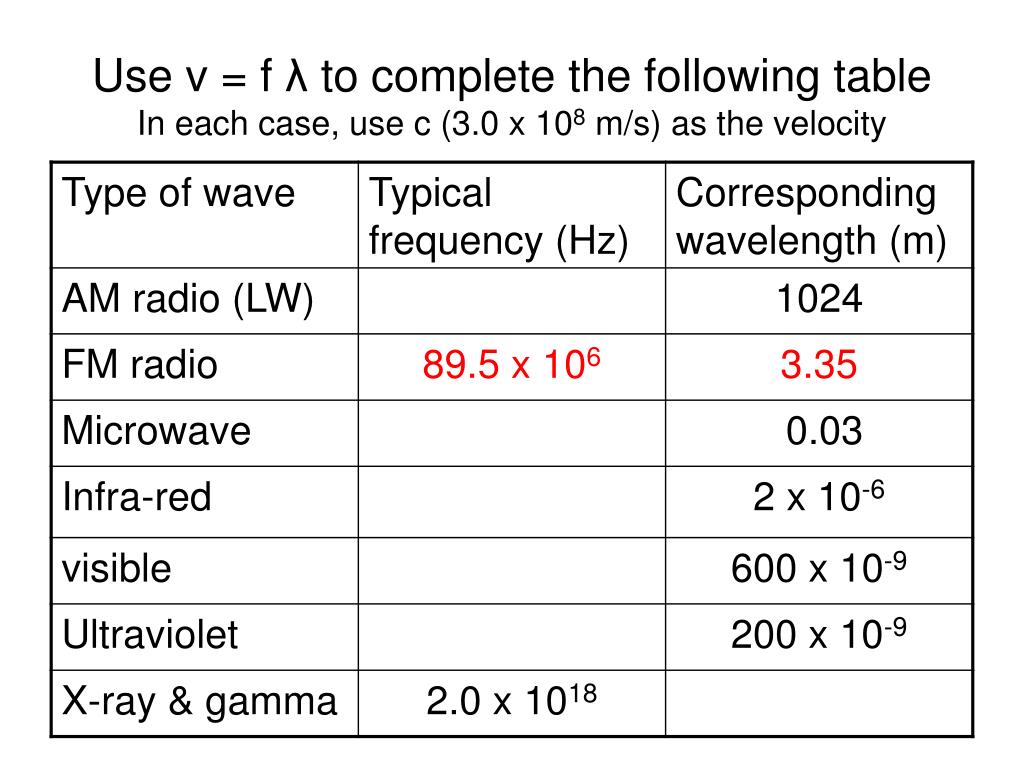 Use v = f λ to complete the following table
In each case, use c (3.0 x $10^8$ m/s) as the velocity

| Type of wave | Typical frequency (Hz) | Corresponding wavelength (m) |
|---|---|---|
| AM radio (LW) | | 1024 |
| FM radio | 89.5 x $10^6$ | 3.35 |
| Microwave | | 0.03 |
| Infra-red | | 2 x $10^{-6}$ |
| visible | | 600 x $10^{-9}$ |
| Ultraviolet | | 200 x $10^{-9}$ |
| X-ray & gamma | 2.0 x $10^{18}$ | |